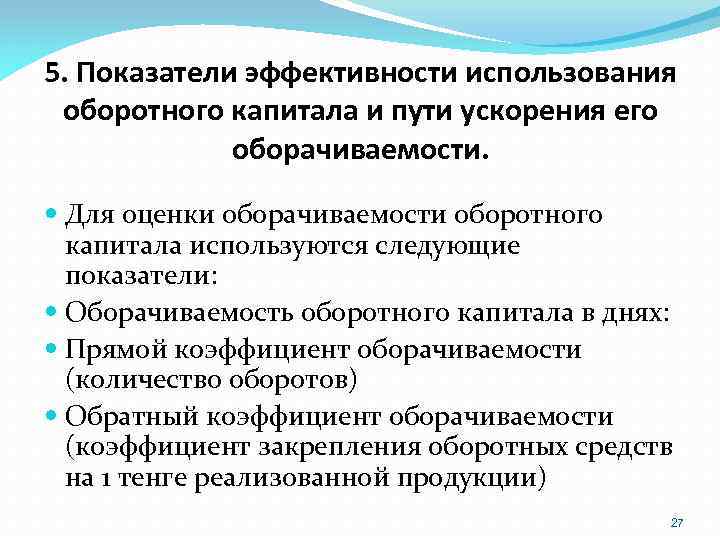 5. Показатели эффективности использования оборотного капитала и пути ускорения его оборачиваемости.

• Для оценки оборачиваемости оборотного капитала используются следующие показатели:
• Оборачиваемость оборотного капитала в днях:
• Прямой коэффициент оборачиваемости (количество оборотов)
• Обратный коэффициент оборачиваемости (коэффициент закрепления оборотных средств на 1 тенге реализованной продукции)

27